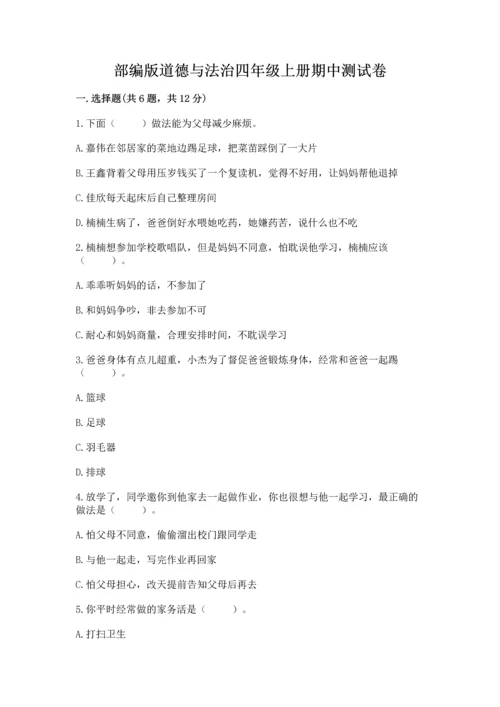 部编版道德与法治四年级上册期中测试卷

一. 选择题(共 6 题，共 12 分)

1. 下面（　　）做法能为父母减少麻烦。

A. 嘉伟在邻居家的菜地边踢足球，把菜苗踩倒了一大片

B. 王鑫背着父母用压岁钱买了一个复读机，觉得不好用，让妈妈帮他退掉

C. 佳欣每天起床后自己整理房间

D. 楠楠生病了，爸爸倒好水喂她吃药，她嫌药苦，说什么也不吃

2. 楠楠想参加学校歌唱队，但是妈妈不同意，怕耽误他学习，楠楠应该（　　）。

A. 乖乖听妈妈的话，不参加了

B. 和妈妈争吵，非去参加不可

C. 耐心和妈妈商量，合理安排时间，不耽误学习

3. 爸爸身体有点儿超重，小杰为了督促爸爸锻炼身体，经常和爸爸一起踢（　　）。

A. 篮球

B. 足球

C. 羽毛器

D. 排球

4. 放学了，同学邀你到他家去一起做作业，你也很想与他一起学习，最正确的做法是（　　）。

A. 怕父母不同意，偷偷溜出校门跟同学走

B. 与他一起走，写完作业再回家

C. 怕父母担心，改天提前告知父母后再去

5. 你平时经常做的家务活是（　　）。

A. 打扫卫生